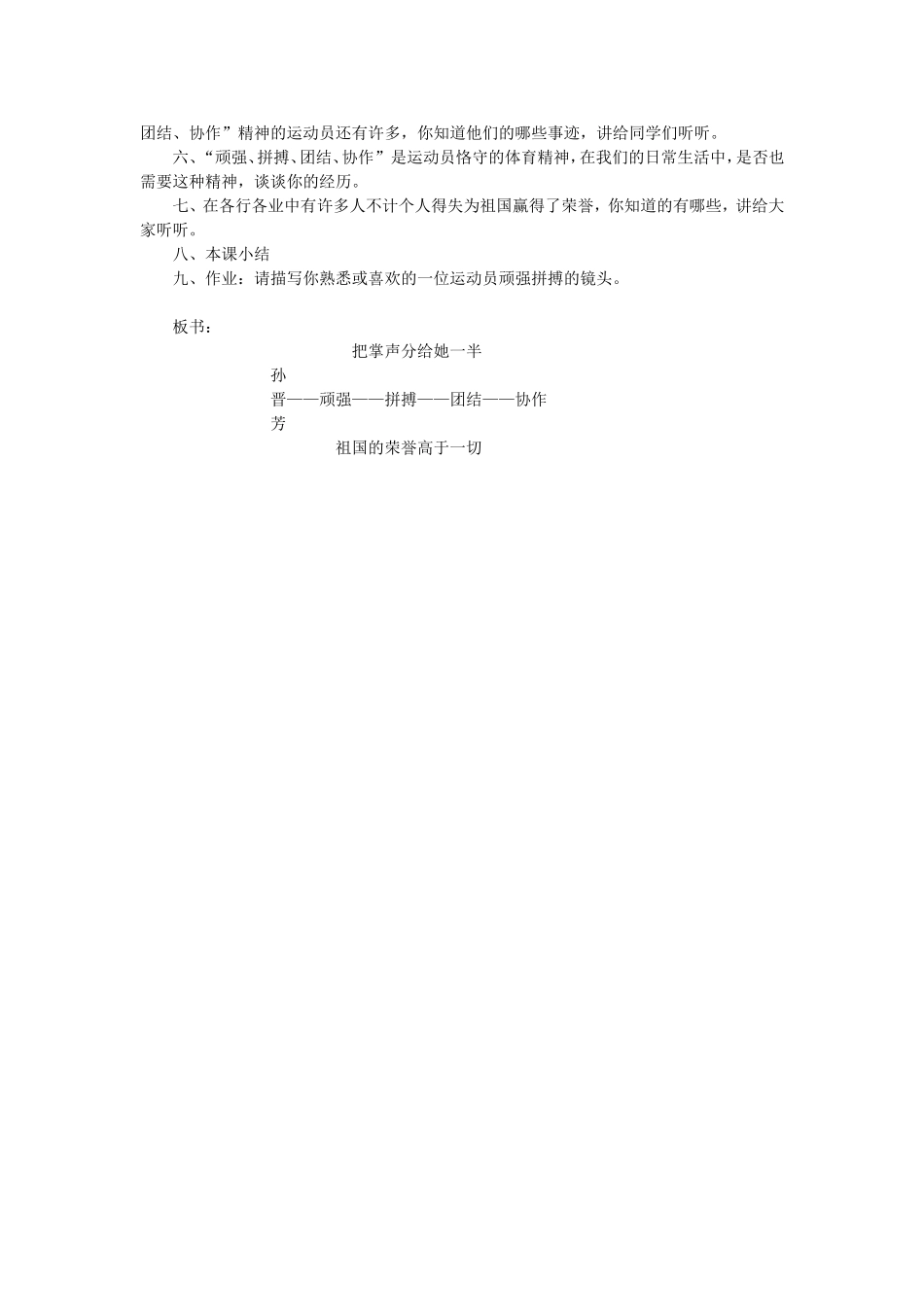 团结、协作”精神的运动员还有许多，你知道他们的哪些事迹，讲给同学们听听。

六、“顽强、拼搏、团结、协作”是运动员恪守的体育精神，在我们的日常生活中，是否也需要这种精神，谈谈你的经历。

七、在各行各业中有许多人不计个人得失为祖国赢得了荣誉，你知道的有哪些，讲给大家听听。

八、本课小结

九、作业：请描写你熟悉或喜欢的一位运动员顽强拼搏的镜头。

板书：

把掌声分给她一半

孙

晋——顽强——拼搏——团结——协作

芳

祖国的荣誉高于一切